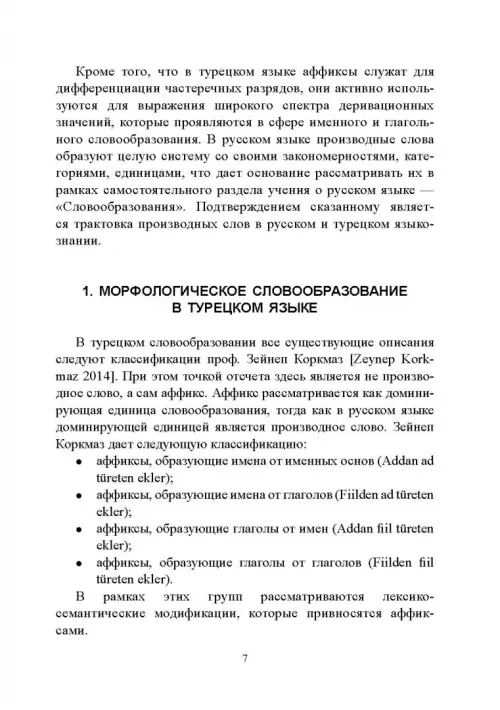 Кроме того, что в турецком языке аффиксы служат для дифференциации частеречных разрядов, они активно используются для выражения широкого спектра деривационных значений, которые проявляются в сфере именного и глагольного словообразования. В русском языке производные слова образуют целую систему со своими закономерностями, категориями, единицами, что дает основание рассматривать их в рамках самостоятельного раздела учения о русском языке — «Словообразования». Подтверждением сказанному является трактовка производных слов в русском и турецком языкознании.

1. МОРФОЛОГИЧЕСКОЕ СЛОВООБРАЗОВАНИЕ В ТУРЕЦКОМ ЯЗЫКЕ

В турецком словообразовании все существующие описания следуют классификации проф. Зейнеп Коркмаз [Zeynep Korkmaz 2014]. При этом точкой отсчета здесь является не производное слово, а сам аффикс. Аффикс рассматривается как доминирующая единица словообразования, тогда как в русском языке доминирующей единицей является производное слово. Зейнеп Коркмаз дает следующую классификацию:

• аффиксы, образующие имена от именных основ (Addan ad türeten ekler);
• аффиксы, образующие имена от глаголов (Fiilden ad türeten ekler);
• аффиксы, образующие глаголы от имен (Addan fiil türeten ekler);
• аффиксы, образующие глаголы от глаголов (Fiilden fiil türeten ekler).

В рамках этих групп рассматриваются лексико-семантические модификации, которые привносятся аффиксами.

7